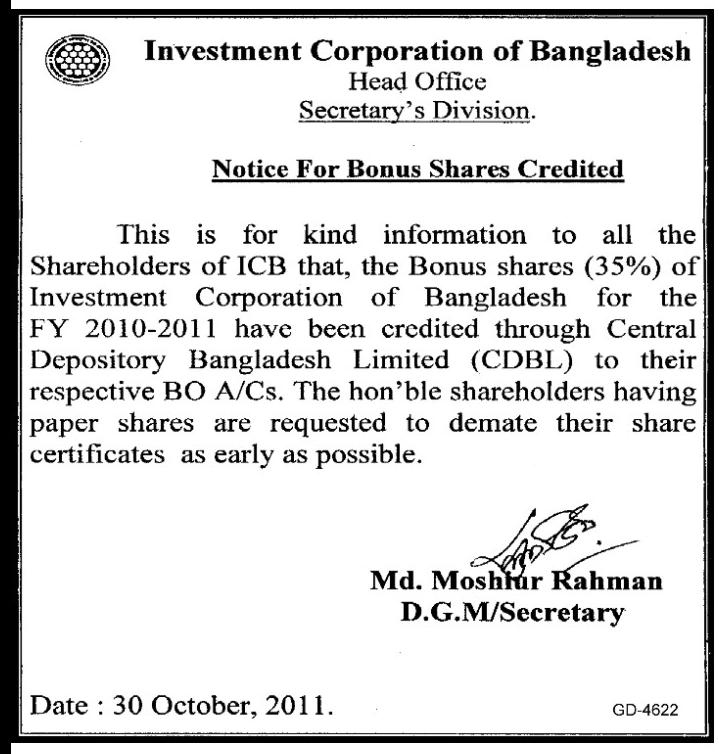 Investment Corporation of Bangladesh
Head Office
Secretary's Division.

Notice For Bonus Shares Credited

This is for kind information to all the Shareholders of ICB that, the Bonus shares (35%) of Investment Corporation of Bangladesh for the FY 2010-2011 have been credited through Central Depository Bangladesh Limited (CDBL) to their respective BO A/Cs. The hon'ble shareholders having paper shares are requested to demate their share certificates as early as possible.

Md. Moshiur Rahman
D.G.M/Secretary

Date : 30 October, 2011.

GD-4622